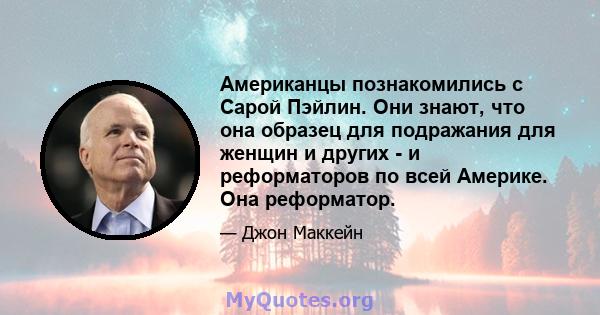 Американцы познакомились с Сарой Пэйлин. Они знают, что она образец для подражания для женщин и других - и реформаторов по всей Америке. Она реформатор.

— Джон Маккейн

MyQuotes.org